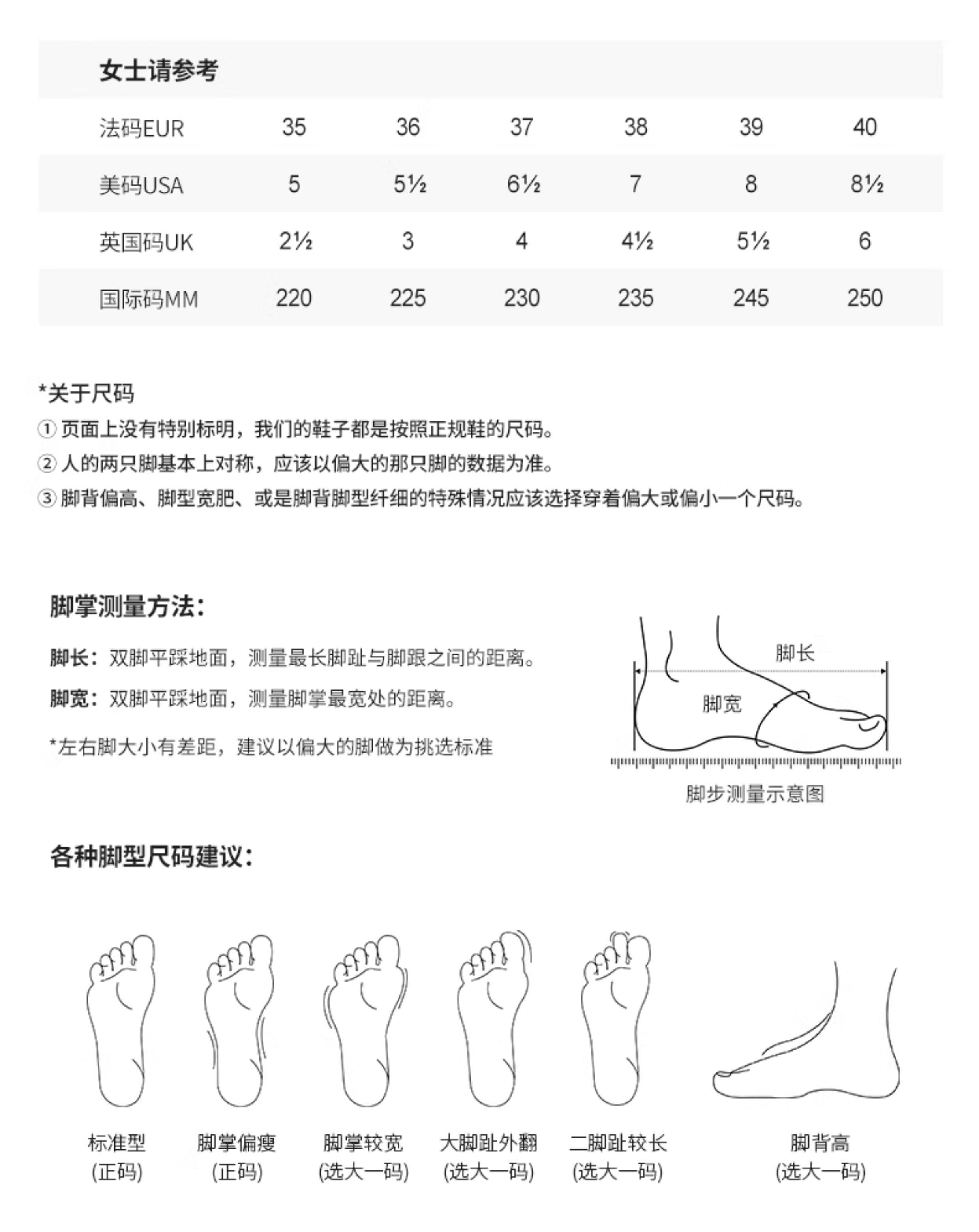 女士请参考

| 法码EUR | 35 | 36 | 37 | 38 | 39 | 40 |
|---|---|---|---|---|---|---|
| 美码USA | 5 | 5½ | 6½ | 7 | 8 | 8½ |
| 英国码UK | 2½ | 3 | 4 | 4½ | 5½ | 6 |
| 国际码MM | 220 | 225 | 230 | 235 | 245 | 250 |

*关于尺码
① 页面上没有特别标明，我们的鞋子都是按照正规鞋的尺码。
② 人的两只脚基本上对称，应该以偏大的那只脚的数据为准。
③ 脚背偏高、脚型宽肥、或是脚背脚型纤细的特殊情况应该选择穿着偏大或偏小一个尺码。

脚掌测量方法:
脚长：双脚平踩地面，测量最长脚趾与脚跟之间的距离。
脚宽：双脚平踩地面，测量脚掌最宽处的距离。
*左右脚大小有差距，建议以偏大的脚做为挑选标准

脚长
脚宽
脚步测量示意图

各种脚型尺码建议:

标准型
(正码)
脚掌偏瘦
(正码)
脚掌较宽
(选大一码)
大脚趾外翻
(选大一码)
二脚趾较长
(选大一码)
脚背高
(选大一码)